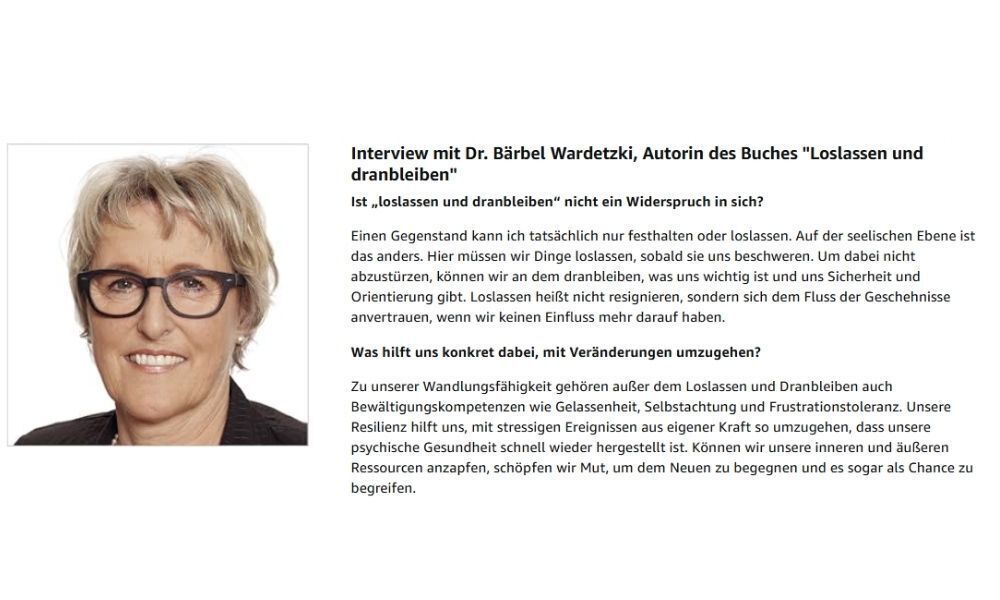 Interview mit Dr. Bärbel Wardetzki, Autorin des Buches "Loslassen und dranbleiben"

Ist „loslassen und dranbleiben“ nicht ein Widerspruch in sich?

Einen Gegenstand kann ich tatsächlich nur festhalten oder loslassen. Auf der seelischen Ebene ist das anders. Hier müssen wir Dinge loslassen, sobald sie uns beschweren. Um dabei nicht abzustürzen, können wir an dem dranbleiben, was uns wichtig ist und uns Sicherheit und Orientierung gibt. Loslassen heißt nicht resignieren, sondern sich dem Fluss der Geschehnisse anvertrauen, wenn wir keinen Einfluss mehr darauf haben.

Was hilft uns konkret dabei, mit Veränderungen umzugehen?

Zu unserer Wandlungsfähigkeit gehören außer dem Loslassen und Dranbleiben auch Bewältigungskompetenzen wie Gelassenheit, Selbstachtung und Frustrationstoleranz. Unsere Resilienz hilft uns, mit stressigen Ereignissen aus eigener Kraft so umzugehen, dass unsere psychische Gesundheit schnell wieder hergestellt ist. Können wir unsere inneren und äußeren Ressourcen anzapfen, schöpfen wir Mut, um dem Neuen zu begegnen und es sogar als Chance zu begreifen.